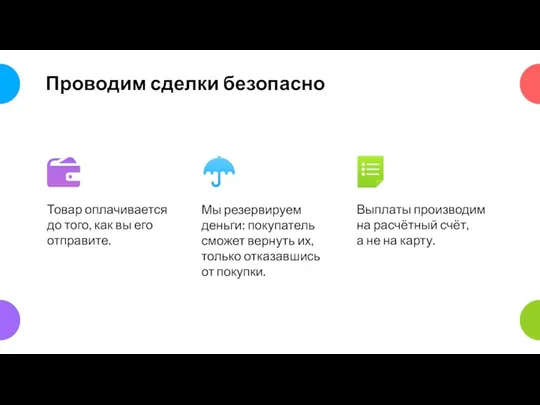 Проводим сделки безопасно

Товар оплачивается до того, как вы его отправите.

Мы резервируем деньги: покупатель сможет вернуть их, только отказавшись от покупки.

Выплаты производим на расчётный счёт, а не на карту.